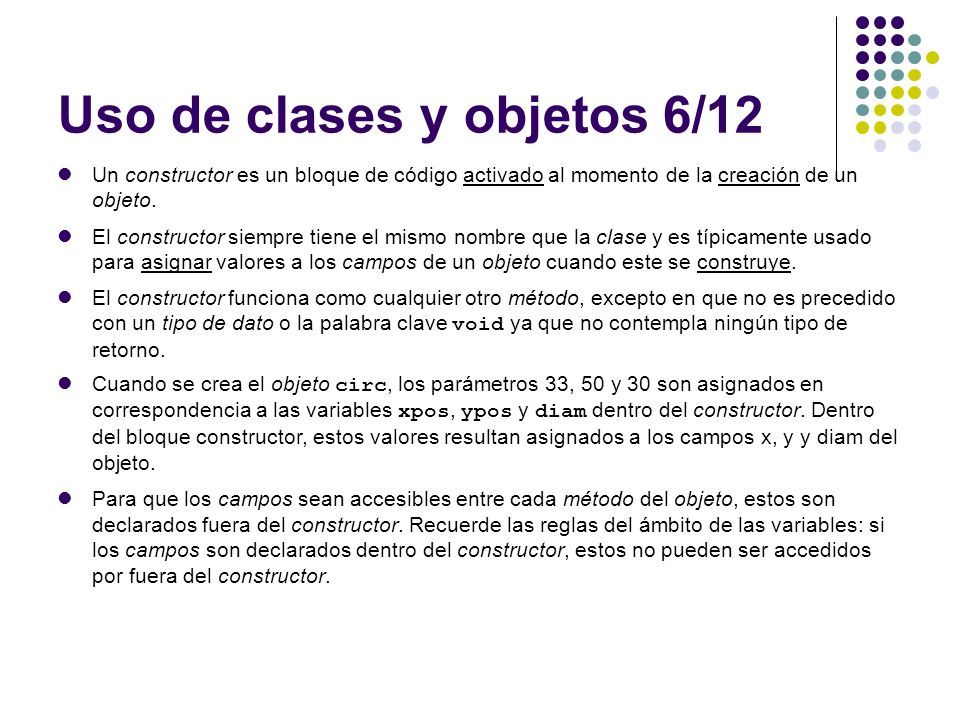 Uso de clases y objetos 6/12

Un constructor es un bloque de código activado al momento de la creación de un objeto.

El constructor siempre tiene el mismo nombre que la clase y es típicamente usado para asignar valores a los campos de un objeto cuando este se construye.

El constructor funciona como cualquier otro método, excepto en que no es precedido con un tipo de dato o la palabra clave void ya que no contempla ningún tipo de retorno.

Cuando se crea el objeto circ, los parámetros 33, 50 y 30 son asignados en correspondencia a las variables xpos, ypos y diam dentro del constructor. Dentro del bloque constructor, estos valores resultan asignados a los campos x, y y diam del objeto.

Para que los campos sean accesibles entre cada método del objeto, estos son declarados fuera del constructor. Recuerde las reglas del ámbito de las variables: si los campos son declarados dentro del constructor, estos no pueden ser accedidos por fuera del constructor.